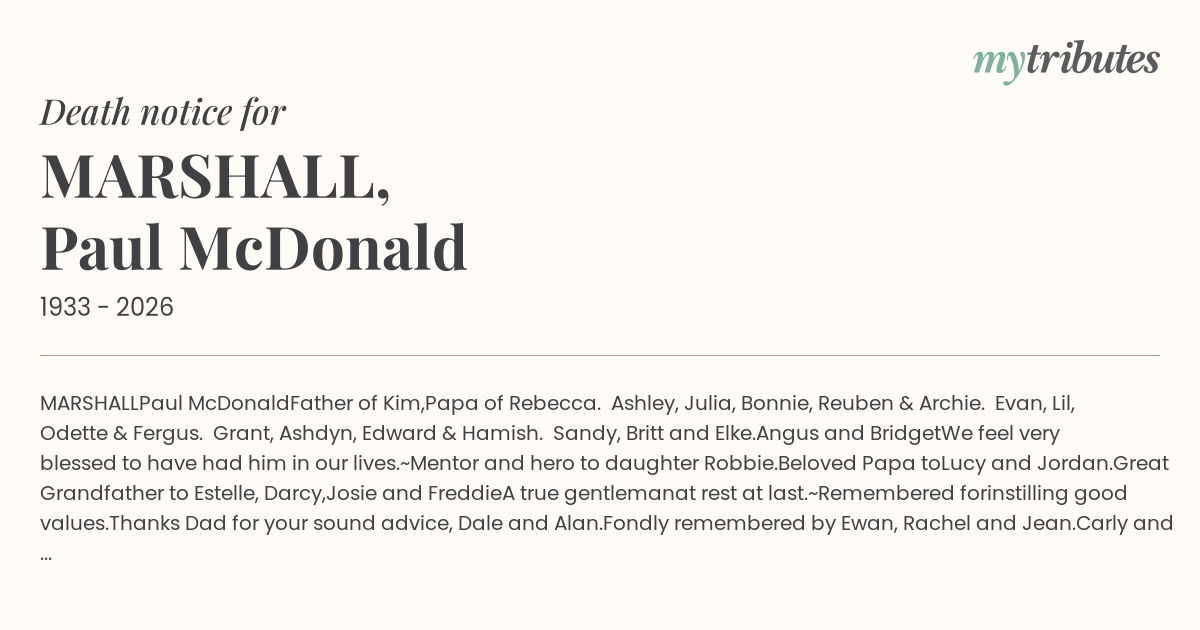 mytributes

Death notice for

MARSHALL,
Paul McDonald

1933 - 2026

MARSHALLPaul McDonaldFather of Kim,Papa of Rebecca. Ashley, Julia, Bonnie, Reuben & Archie. Evan, Lil, Odette & Fergus. Grant, Ashdyn, Edward & Hamish. Sandy, Britt and Elke.Angus and BridgetWe feel very blessed to have had him in our lives.~Mentor and hero to daughter Robbie.Beloved Papa toLucy and Jordan.Great Grandfather to Estelle, Darcy,Josie and FreddieA true gentlemanat rest at last.~Remembered forinstilling good values.Thanks Dad for your sound advice, Dale and Alan.Fondly remembered by Ewan, Rachel and Jean.Carly and ...